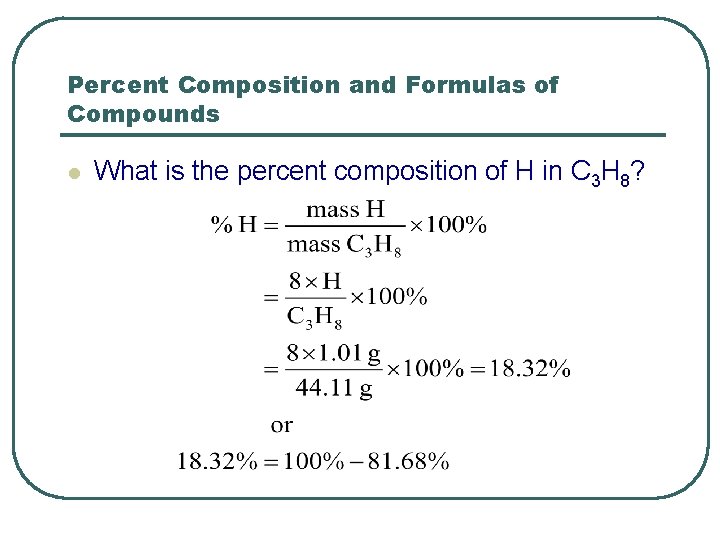 Percent Composition and Formulas of Compounds

What is the percent composition of H in $C_3H_8$?

$\% \text{ H} = \frac{\text{mass H}}{\text{mass } C_3H_8} \times 100\%$

$= \frac{8 \times \text{H}}{C_3H_8} \times 100\%$

$= \frac{8 \times 1.01 \text{ g}}{44.11 \text{ g}} \times 100\% = 18.32\%$

or

$18.32\% = 100\% - 81.68\%$